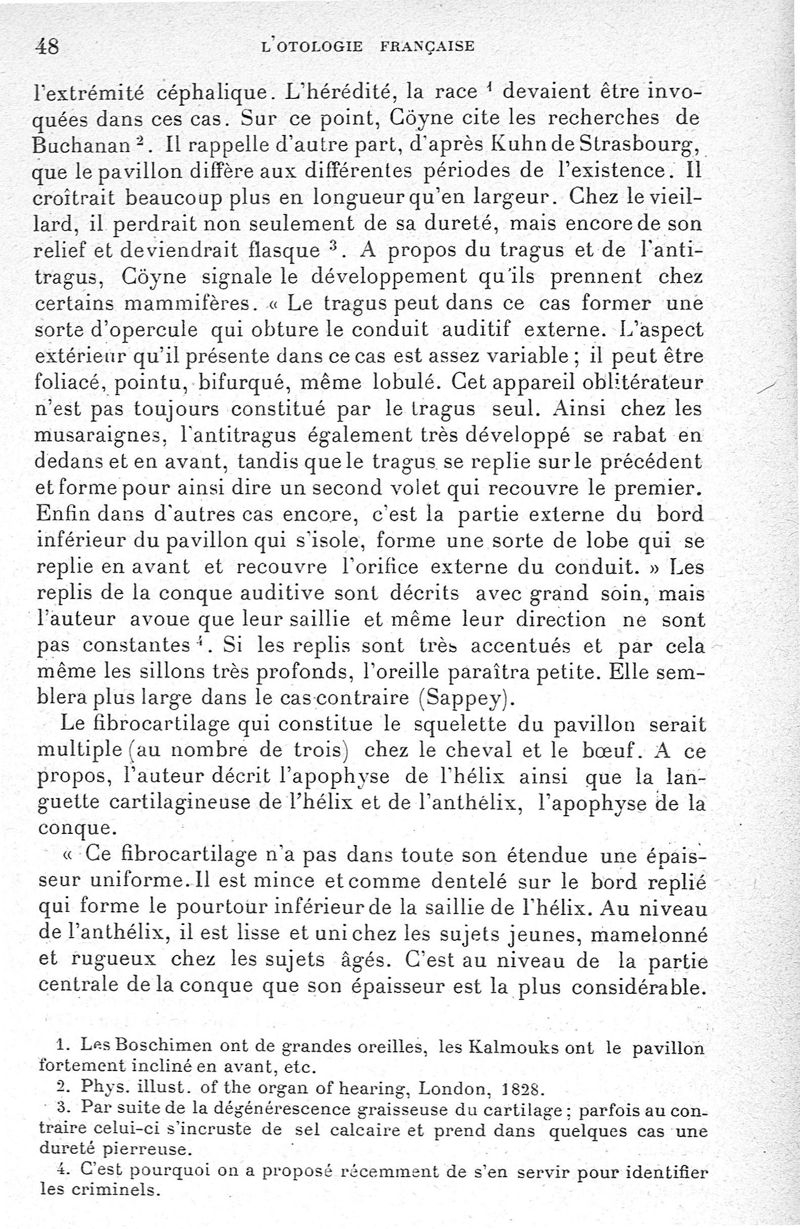 48 L'OTOLOGIE FRANÇAISE

l'extrémité céphalique. L'hérédité, la race $^1$ devaient être invoquées dans ces cas. Sur ce point, Cöyne cite les recherches de Buchanan $^2$. Il rappelle d'autre part, d'après Kuhn de Strasbourg, que le pavillon diffère aux différentes périodes de l'existence. Il croîtrait beaucoup plus en longueur qu'en largeur. Chez le vieillard, il perdrait non seulement de sa dureté, mais encore de son relief et deviendrait flasque $^3$. A propos du tragus et de l'antitragus, Cöyne signale le développement qu'ils prennent chez certains mammifères. « Le tragus peut dans ce cas former une sorte d'opercule qui obture le conduit auditif externe. L'aspect extérieur qu'il présente dans ce cas est assez variable ; il peut être foliacé, pointu, bifurqué, même lobulé. Cet appareil oblitérateur n'est pas toujours constitué par le tragus seul. Ainsi chez les musaraignes, l'antitragus également très développé se rabat en dedans et en avant, tandis que le tragus se replie sur le précédent et forme pour ainsi dire un second volet qui recouvre le premier. Enfin dans d'autres cas encore, c'est la partie externe du bord inférieur du pavillon qui s'isole, forme une sorte de lobe qui se replie en avant et recouvre l'orifice externe du conduit. » Les replis de la conque auditive sont décrits avec grand soin, mais l'auteur avoue que leur saillie et même leur direction ne sont pas constantes $^4$. Si les replis sont très accentués et par cela même les sillons très profonds, l'oreille paraîtra petite. Elle semblera plus large dans le cas contraire (Sappey).

Le fibrocartilage qui constitue le squelette du pavillon serait multiple (au nombre de trois) chez le cheval et le bœuf. A ce propos, l'auteur décrit l'apophyse de l'hélix ainsi que la languette cartilagineuse de l'hélix et de l'anthélix, l'apophyse de la conque.

« Ce fibrocartilage n'a pas dans toute son étendue une épaisseur uniforme. Il est mince et comme dentelé sur le bord replié qui forme le pourtour inférieur de la saillie de l'hélix. Au niveau de l'anthélix, il est lisse et uni chez les sujets jeunes, mamelonné et rugueux chez les sujets âgés. C'est au niveau de la partie centrale de la conque que son épaisseur est la plus considérable.

1. Les Boschimen ont de grandes oreilles, les Kalmouks ont le pavillon fortement incliné en avant, etc.
2. Phys. illust. of the organ of hearing, London, 1828.
3. Par suite de la dégénérescence graisseuse du cartilage ; parfois au contraire celui-ci s'incruste de sel calcaire et prend dans quelques cas une dureté pierreuse.
4. C'est pourquoi on a proposé récemment de s'en servir pour identifier les criminels.